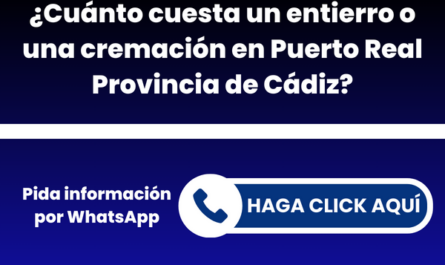 ¿Cuánto cuesta un entierro o una cremación en Puerto Real Provincia de Cádiz?

Pida información por WhatsApp

HAGA CLICK AQUÍ